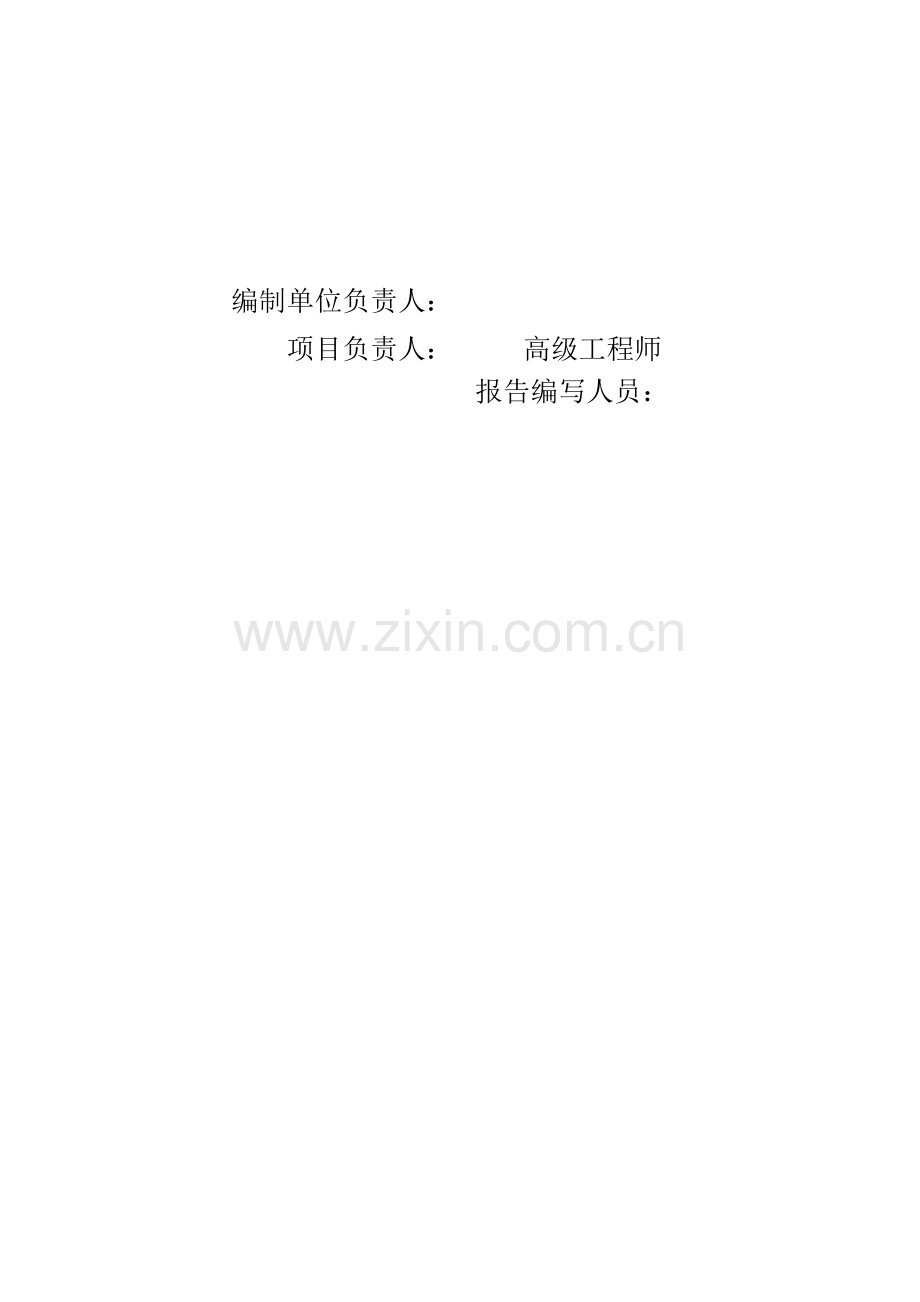 编制单位负责人：

项目负责人：　　　高级工程师

报告编写人员：

www.zixin.com.cn